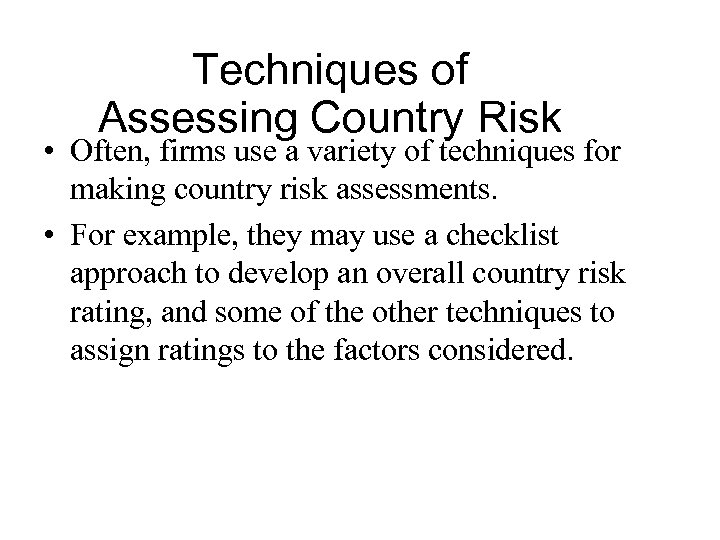 Techniques of Assessing Country Risk

• Often, firms use a variety of techniques for making country risk assessments.

• For example, they may use a checklist approach to develop an overall country risk rating, and some of the other techniques to assign ratings to the factors considered.